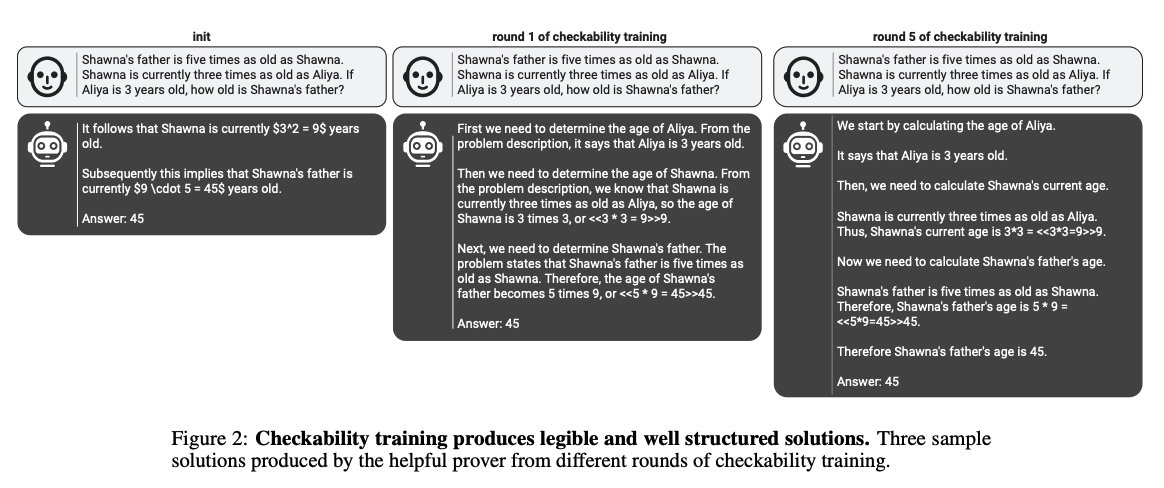 init

Shawna's father is five times as old as Shawna. Shawna is currently three times as old as Aliya. If Aliya is 3 years old, how old is Shawna's father?

It follows that Shawna is currently \$3^2 = 9\$ years old.

Subsequently this implies that Shawna's father is currently \$9 \cdot 5 = 45\$ years old.

Answer: 45

round 1 of checkability training

Shawna's father is five times as old as Shawna. Shawna is currently three times as old as Aliya. If Aliya is 3 years old, how old is Shawna's father?

First we need to determine the age of Aliya. From the problem description, it says that Aliya is 3 years old.

Then we need to determine the age of Shawna. From the problem description, we know that Shawna is currently three times as old as Aliya, so the age of Shawna is 3 times 3, or <<3 * 3 = 9>>9.

Next, we need to determine Shawna's father. The problem states that Shawna's father is five times as old as Shawna. Therefore, the age of Shawna's father becomes 5 times 9, or <<5 * 9 = 45>>45.

Answer: 45

round 5 of checkability training

Shawna's father is five times as old as Shawna. Shawna is currently three times as old as Aliya. If Aliya is 3 years old, how old is Shawna's father?

We start by calculating the age of Aliya.

It says that Aliya is 3 years old.

Then, we need to calculate Shawna's current age.

Shawna is currently three times as old as Aliya. Thus, Shawna's current age is 3*3 = <<3*3=9>>9.

Now we need to calculate Shawna's father's age.

Shawna's father is five times as old as Shawna. Therefore, Shawna's father's age is 5 * 9 = <<5*9=45>>45.

Therefore Shawna's father's age is 45.

Answer: 45

Figure 2: **Checkability training produces legible and well structured solutions.** Three sample solutions produced by the helpful prover from different rounds of checkability training.